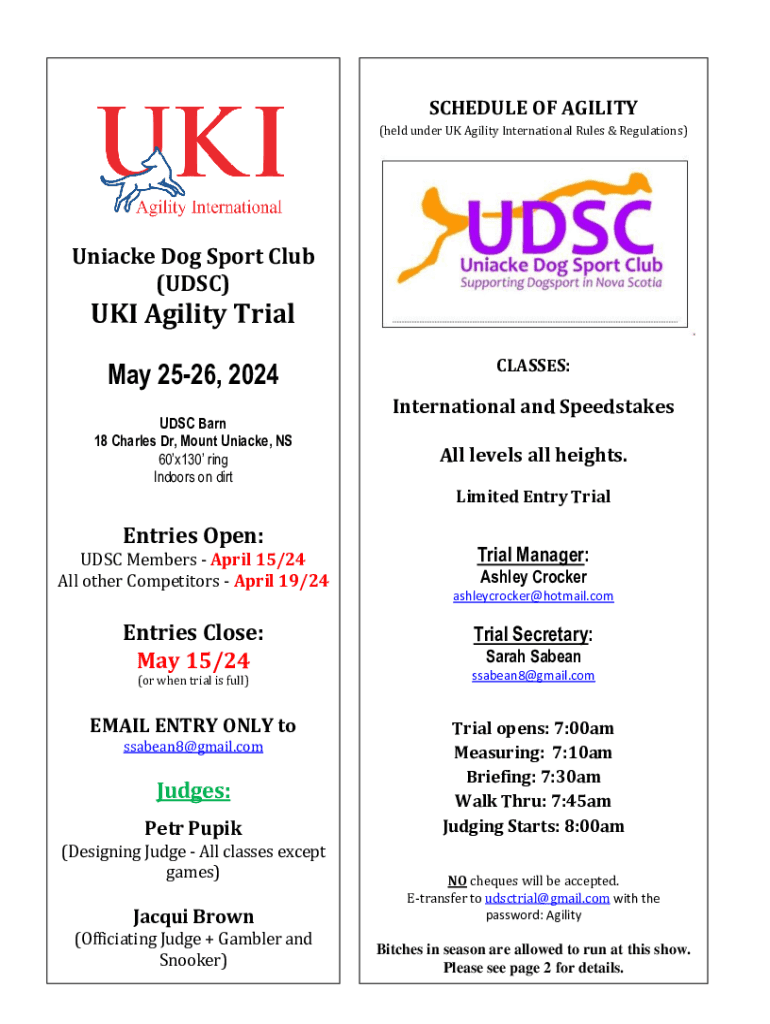 UKI
Agility International

Uniacke Dog Sport Club (UDSC)

UKI Agility Trial

May 25-26, 2024

UDSC Barn
18 Charles Dr, Mount Uniacke, NS
60'x130' ring
Indoors on dirt

Entries Open:
UDSC Members - April 15/24
All other Competitors - April 19/24

Entries Close:
May 15/24
(or when trial is full)

EMAIL ENTRY ONLY to
ssabean8@gmail.com

Judges:

Petr Pupik
(Designing Judge - All classes except games)

Jacqui Brown
(Officiating Judge + Gambler and Snooker)

SCHEDULE OF AGILITY
(held under UK Agility International Rules & Regulations)

UDSC
Uniacke Dog Sport Club
Supporting Dogsport in Nova Scotia

CLASSES:

International and Speedstakes

All levels all heights.

Limited Entry Trial

Trial Manager:
Ashley Crocker
ashleycrocker@hotmail.com

Trial Secretary:
Sarah Sabean
ssabean8@gmail.com

Trial opens: 7:00am
Measuring: 7:10am
Briefing: 7:30am
Walk Thru: 7:45am
Judging Starts: 8:00am

NO cheques will be accepted.
E-transfer to udsctrial@gmail.com with the password: Agility

Bitches in season are allowed to run at this show.
Please see page 2 for details.